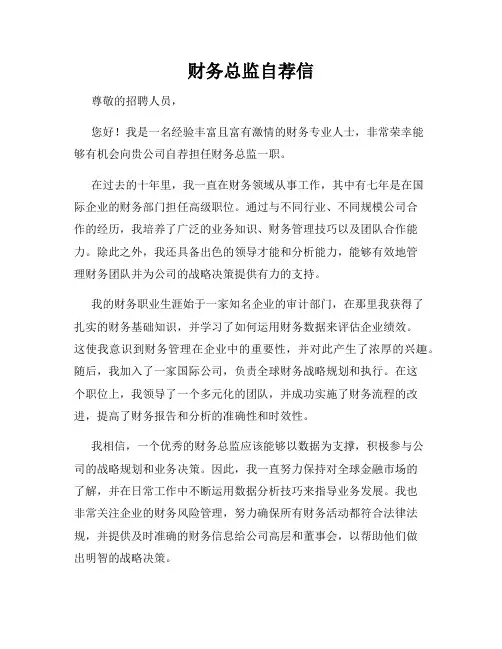 财务总监自荐信

尊敬的招聘人员，

您好！我是一名经验丰富且富有激情的财务专业人士，非常荣幸能够有机会向贵公司自荐担任财务总监一职。

在过去的十年里，我一直在财务领域从事工作，其中有七年是在国际企业的财务部门担任高级职位。通过与不同行业、不同规模公司合作的经历，我培养了广泛的业务知识、财务管理技巧以及团队合作能力。除此之外，我还具备出色的领导才能和分析能力，能够有效地管理财务团队并为公司的战略决策提供有力的支持。

我的财务职业生涯始于一家知名企业的审计部门，在那里我获得了扎实的财务基础知识，并学习了如何运用财务数据来评估企业绩效。这使我意识到财务管理在企业中的重要性，并对此产生了浓厚的兴趣。随后，我加入了一家国际公司，负责全球财务战略规划和执行。在这个职位上，我领导了一个多元化的团队，并成功实施了财务流程的改进，提高了财务报告和分析的准确性和时效性。

我相信，一个优秀的财务总监应该能够以数据为支撑，积极参与公司的战略规划和业务决策。因此，我一直努力保持对全球金融市场的了解，并在日常工作中不断运用数据分析技巧来指导业务发展。我也非常关注企业的财务风险管理，努力确保所有财务活动都符合法律法规，并提供及时准确的财务信息给公司高层和董事会，以帮助他们做出明智的战略决策。